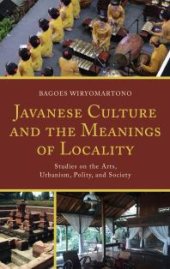 BAGOES WIRYOMARTONO

JAVANESE CULTURE AND THE MEANINGS OF LOCALITY

Studies on the Arts, Urbanism, Polity, and Society